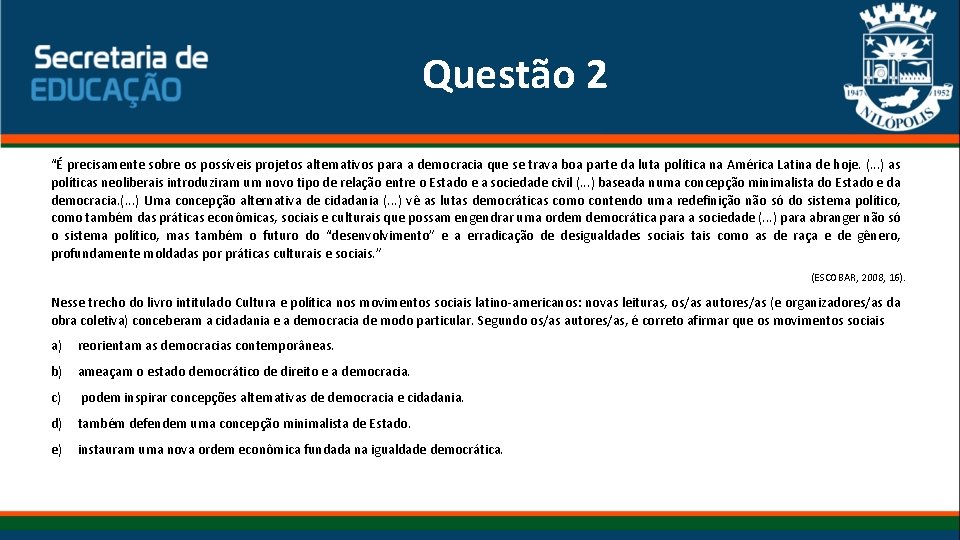 Secretaria de EDUCAÇÃO

Questão 2

1947 1952 NILÓPOLIS

"É precisamente sobre os possíveis projetos alternativos para a democracia que se trava boa parte da luta política na América Latina de hoje. (...) as políticas neoliberais introduziram um novo tipo de relação entre o Estado e a sociedade civil (...) baseada numa concepção minimalista do Estado e da democracia.(...) Uma concepção alternativa de cidadania (...) vê as lutas democráticas como contendo uma redefinição não só do sistema político, como também das práticas econômicas, sociais e culturais que possam engendrar uma ordem democrática para a sociedade (...) para abranger não só o sistema político, mas também o futuro do "desenvolvimento" e a erradicação de desigualdades sociais tais como as de raça e de gênero, profundamente moldadas por práticas culturais e sociais."

(ESCOBAR, 2008, 16).

Nesse trecho do livro intitulado Cultura e política nos movimentos sociais latino-americanos: novas leituras, os/as autores/as (e organizadores/as da obra coletiva) conceberam a cidadania e a democracia de modo particular. Segundo os/as autores/as, é correto afirmar que os movimentos sociais

a) reorientam as democracias contemporâneas.

b) ameaçam o estado democrático de direito e a democracia.

c) podem inspirar concepções alternativas de democracia e cidadania.

d) também defendem uma concepção minimalista de Estado.

e) instauram uma nova ordem econômica fundada na igualdade democrática.